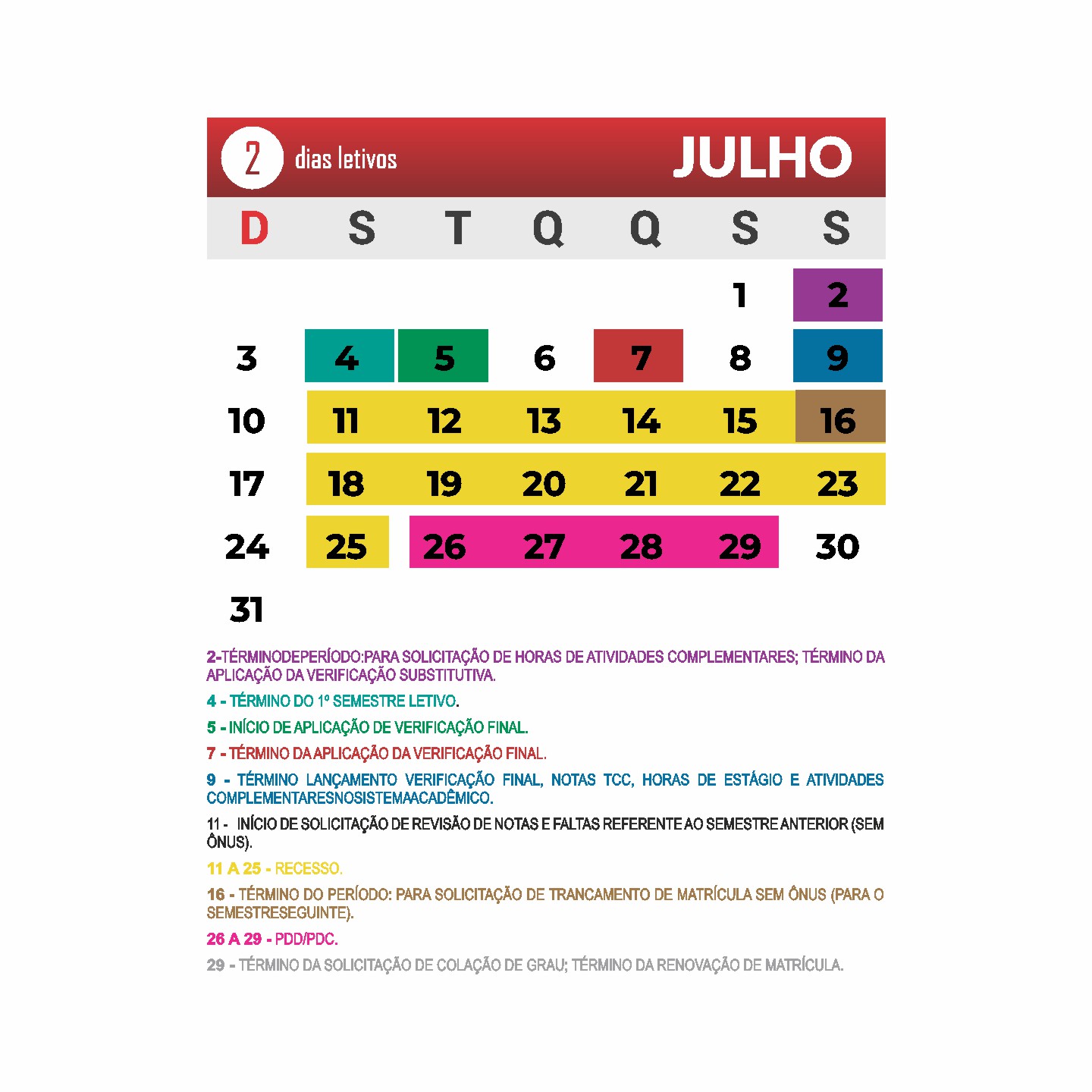 2 dias letivos

JULHO

| D | S | T | Q | Q | S | S |
|---|---|---|---|---|---|---|
| | | | | | 1 | 2 |
| 3 | 4 | 5 | 6 | 7 | 8 | 9 |
| 10 | 11 | 12 | 13 | 14 | 15 | 16 |
| 17 | 18 | 19 | 20 | 21 | 22 | 23 |
| 24 | 25 | 26 | 27 | 28 | 29 | 30 |
| 31 | | | | | | |

2-TÉRMINODEPERÍODO:PARA SOLICITAÇÃO DE HORAS DE ATIVIDADES COMPLEMENTARES; TÉRMINO DA APLICAÇÃO DA VERIFICAÇÃO SUBSTITUTIVA.

4 - TÉRMINO DO 1º SEMESTRE LETIVO.

5 - INÍCIO DE APLICAÇÃO DE VERIFICAÇÃO FINAL.

7 - TÉRMINO DA APLICAÇÃO DA VERIFICAÇÃO FINAL.

9 - TÉRMINO LANÇAMENTO VERIFICAÇÃO FINAL, NOTAS TCC, HORAS DE ESTÁGIO E ATIVIDADES COMPLEMENTARESNOSISTEMAACADÊMICO.

11 - INÍCIO DE SOLICITAÇÃO DE REVISÃO DE NOTAS E FALTAS REFERENTE AO SEMESTRE ANTERIOR (SEM ÔNUS).

11 A 25 - RECESSO.

16 - TÉRMINO DO PERÍODO: PARA SOLICITAÇÃO DE TRANCAMENTO DE MATRÍCULA SEM ÔNUS (PARA O SEMESTRESEGUINTE).

26 A 29 - PDD/PDC.

29 - TÉRMINO DA SOLICITAÇÃO DE COLAÇÃO DE GRAU; TÉRMINO DA RENOVAÇÃO DE MATRÍCULA.